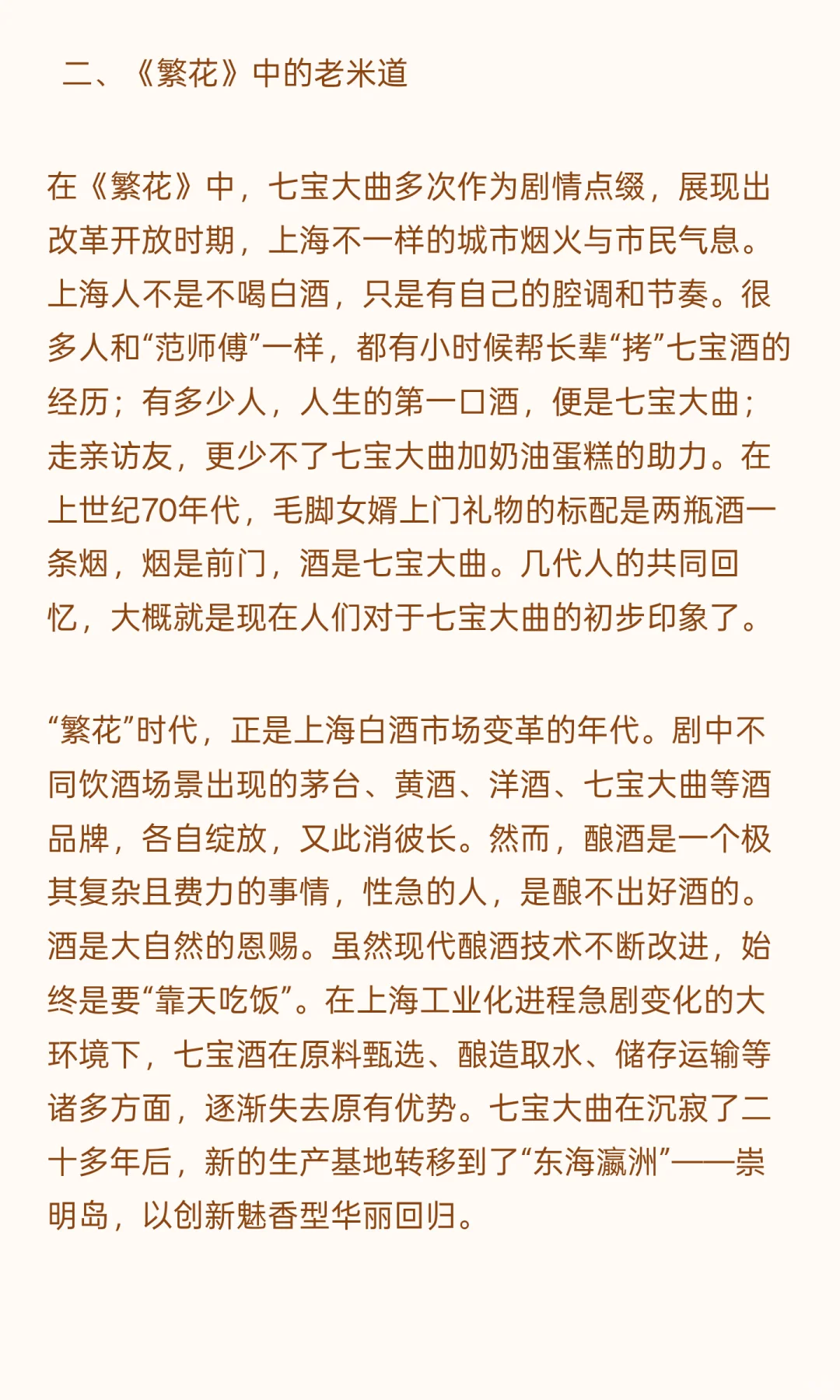 二、《繁花》中的老米道

在《繁花》中，七宝大曲多次作为剧情点缀，展现出改革开放时期，上海不一样的城市烟火与市民气息。上海人不是不喝白酒，只是有自己的腔调和节奏。很多人和“范师傅”一样，都有小时候帮长辈“拷”七宝酒的经历；有多少人，人生的第一口酒，便是七宝大曲；走亲访友，更少不了七宝大曲加奶油蛋糕的助力。在上世纪70年代，毛脚女婿上门礼物的标配是两瓶酒一条烟，烟是前门，酒是七宝大曲。几代人的共同回忆，大概就是现在人们对于七宝大曲的初步印象了。

“繁花”时代，正是上海白酒市场变革的年代。剧中不同饮酒场景出现的茅台、黄酒、洋酒、七宝大曲等酒品牌，各自绽放，又此消彼长。然而，酿酒是一个极其复杂且费力的事情，性急的人，是酿不出好酒的。酒是大自然的恩赐。虽然现代酿酒技术不断改进，始终是要“靠天吃饭”。在上海工业化进程急剧变化的大环境下，七宝酒在原料甄选、酿造取水、储存运输等诸多方面，逐渐失去原有优势。七宝大曲在沉寂了二十多年后，新的生产基地转移到了“东海瀛洲”——崇明岛，以创新魅香型华丽回归。